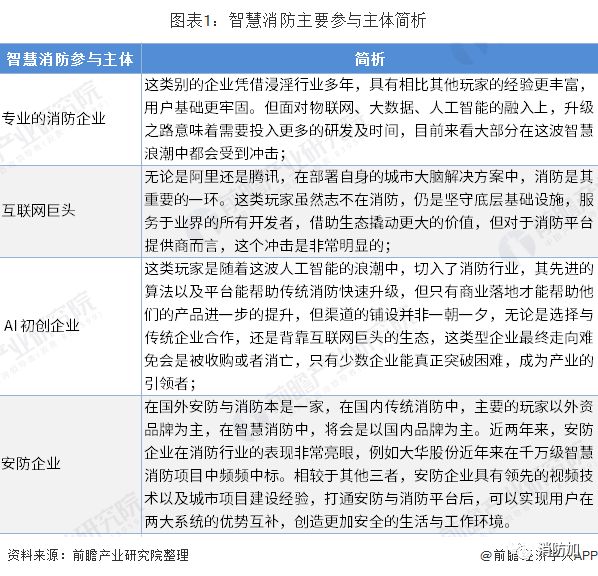 图表1：智慧消防主要参与主体简析

| 智慧消防参与主体 | 简析 |
|---|---|
| 专业的消防企业 | 这类别的企业凭借浸淫行业多年，具有相比其他玩家的经验更丰富，用户基础更牢固。但面对物联网、大数据、人工智能的融入上，升级之路意味着需要投入更多的研发及时间，目前来看大部分在这波智慧浪潮中都会受到冲击； |
| 互联网巨头 | 无论是阿里还是腾讯，在部署自身的城市大脑解决方案中，消防是其重要的一环。这类玩家虽然志不在消防，仍是坚守底层基础设施，服务于业界的所有开发者，借助生态撬动更大的价值，但对于消防平台提供商而言，这个冲击是非常明显的； |
| AI 初创企业 | 这类玩家是随着这波人工智能的浪潮中，切入了消防行业，其先进的算法以及平台能帮助传统消防快速升级，但只有商业落地才能帮助他们的产品进一步的提升，但渠道的铺设并非一朝一夕，无论是选择与传统企业合作，还是背靠互联网巨头的生态，这类型企业最终走向难免会是被收购或者消亡，只有少数企业能真正突破困难，成为产业的引领者； |
| 安防企业 | 在国外安防与消防本是一家，在国内传统消防中，主要的玩家以外资品牌为主，在智慧消防中，将会是以国内品牌为主。近两年来，安防企业在消防行业的表现非常亮眼，例如大华股份近年来在千万级智慧消防项目中频频中标。相较于其他三者，安防企业具有领先的视频技术以及城市项目建设经验，打通安防与消防平台后，可以实现用户在两大系统的优势互补，创造更加安全的生活与工作环境。 |

资料来源：前瞻产业研究院整理

@前瞻经济学人APP 消防加